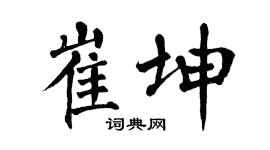 崔坤

词典网